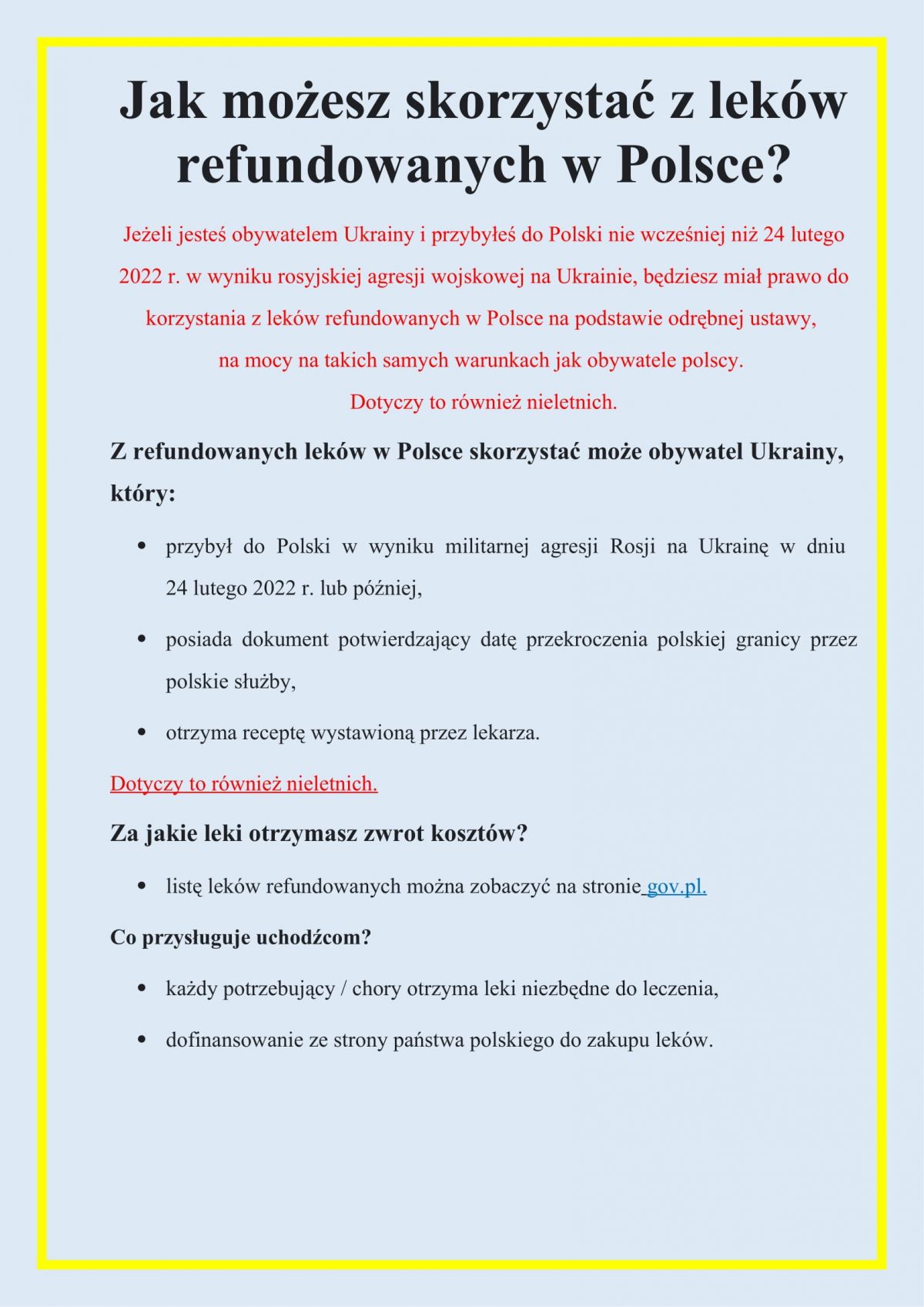 Jak możesz skorzystać z leków refundowanych w Polsce?

Jeżeli jesteś obywatelem Ukrainy i przybyłeś do Polski nie wcześniej niż 24 lutego 2022 r. w wyniku rosyjskiej agresji wojskowej na Ukrainie, będziesz miał prawo do korzystania z leków refundowanych w Polsce na podstawie odrębnej ustawy, na mocy na takich samych warunkach jak obywatele polscy.
Dotyczy to również nieletnich.

Z refundowanych leków w Polsce skorzystać może obywatel Ukrainy, który:

• przybył do Polski w wyniku militarnej agresji Rosji na Ukrainę w dniu 24 lutego 2022 r. lub później,
• posiada dokument potwierdzający datę przekroczenia polskiej granicy przez polskie służby,
• otrzyma receptę wystawioną przez lekarza.

Dotyczy to również nieletnich.

Za jakie leki otrzymasz zwrot kosztów?

• listę leków refundowanych można zobaczyć na stronie gov.pl.

Co przysługuje uchodźcom?

• każdy potrzebujący / chory otrzyma leki niezbędne do leczenia,
• dofinansowanie ze strony państwa polskiego do zakupu leków.